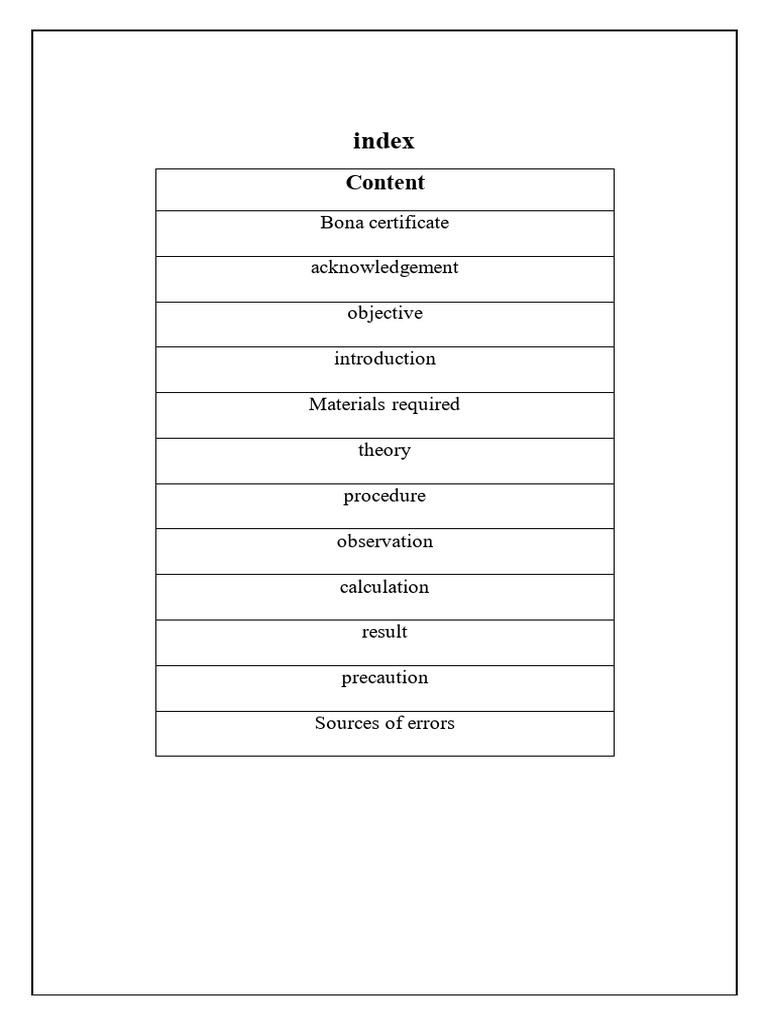 index

| Content |
|---|
| Bona certificate |
| acknowledgement |
| objective |
| introduction |
| Materials required |
| theory |
| procedure |
| observation |
| calculation |
| result |
| precaution |
| Sources of errors |